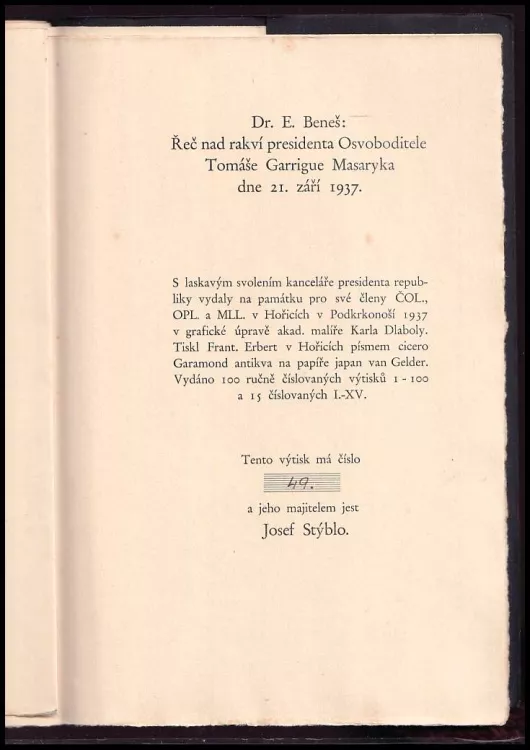 Dr. E. Beneš:
Řeč nad rakví presidenta Osvoboditele
Tomáše Garrigue Masaryka
dne 21. září 1937.

S laskavým svolením kanceláře presidenta republiky vydaly na památku pro své členy ČOL., OPL. a MLL. v Hořicích v Podkrkonoší 1937 v grafické úpravě akad. malíře Karla Dlaboly. Tiskl Frant. Erbert v Hořicích písmem cicero Garamond antikva na papíře japan van Gelder. Vydáno 100 ručně číslovaných výtisků 1 - 100 a 15 číslovaných I.-XV.

Tento výtisk má číslo
49.
a jeho majitelem jest
Josef Stýblo.